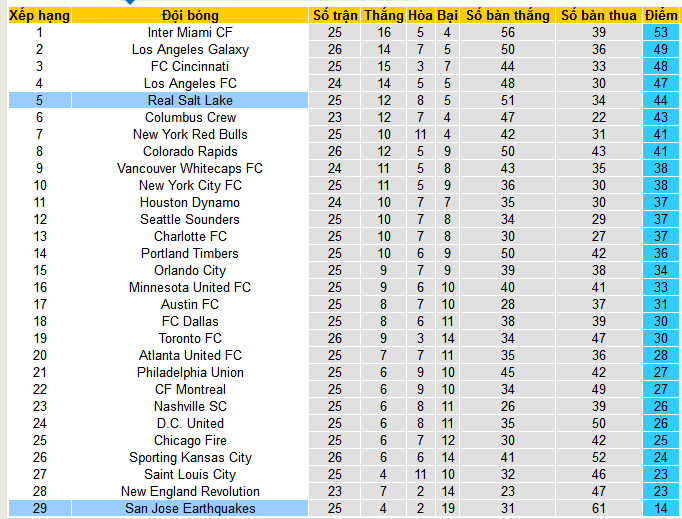 | Xếp hạng | Đội bóng | Số trận | Thắng | Hòa | Bại | Số bàn thắng | Số bàn thua | Điểm |
|---|---|---|---|---|---|---|---|---|
| 1 | Inter Miami CF | 25 | 16 | 5 | 4 | 56 | 39 | 53 |
| 2 | Los Angeles Galaxy | 26 | 14 | 7 | 5 | 50 | 36 | 49 |
| 3 | FC Cincinnati | 25 | 15 | 3 | 7 | 44 | 33 | 48 |
| 4 | Los Angeles FC | 24 | 14 | 5 | 5 | 48 | 30 | 47 |
| 5 | Real Salt Lake | 25 | 12 | 8 | 5 | 51 | 34 | 44 |
| 6 | Columbus Crew | 23 | 12 | 7 | 4 | 47 | 22 | 43 |
| 7 | New York Red Bulls | 25 | 10 | 11 | 4 | 42 | 31 | 41 |
| 8 | Colorado Rapids | 26 | 12 | 5 | 9 | 50 | 43 | 41 |
| 9 | Vancouver Whitecaps FC | 24 | 11 | 5 | 8 | 43 | 35 | 38 |
| 10 | New York City FC | 25 | 11 | 5 | 9 | 36 | 30 | 38 |
| 11 | Houston Dynamo | 24 | 10 | 7 | 7 | 35 | 30 | 37 |
| 12 | Seattle Sounders | 25 | 10 | 7 | 8 | 34 | 29 | 37 |
| 13 | Charlotte FC | 25 | 10 | 7 | 8 | 30 | 27 | 37 |
| 14 | Portland Timbers | 25 | 10 | 6 | 9 | 50 | 42 | 36 |
| 15 | Orlando City | 25 | 9 | 7 | 9 | 39 | 38 | 34 |
| 16 | Minnesota United FC | 25 | 9 | 6 | 10 | 40 | 41 | 33 |
| 17 | Austin FC | 25 | 8 | 7 | 10 | 28 | 37 | 31 |
| 18 | FC Dallas | 25 | 8 | 6 | 11 | 38 | 39 | 30 |
| 19 | Toronto FC | 26 | 9 | 3 | 14 | 34 | 47 | 30 |
| 20 | Atlanta United FC | 25 | 7 | 7 | 11 | 35 | 36 | 28 |
| 21 | Philadelphia Union | 25 | 6 | 9 | 10 | 45 | 42 | 27 |
| 22 | CF Montreal | 25 | 6 | 9 | 10 | 34 | 49 | 27 |
| 23 | Nashville SC | 25 | 6 | 8 | 11 | 26 | 39 | 26 |
| 24 | D.C. United | 25 | 6 | 8 | 11 | 35 | 50 | 26 |
| 25 | Chicago Fire | 25 | 6 | 7 | 12 | 30 | 42 | 25 |
| 26 | Sporting Kansas City | 26 | 6 | 6 | 14 | 41 | 52 | 24 |
| 27 | Saint Louis City | 25 | 4 | 11 | 10 | 32 | 46 | 23 |
| 28 | New England Revolution | 23 | 7 | 2 | 14 | 23 | 47 | 23 |
| 29 | San Jose Earthquakes | 25 | 4 | 2 | 19 | 31 | 61 | 14 |